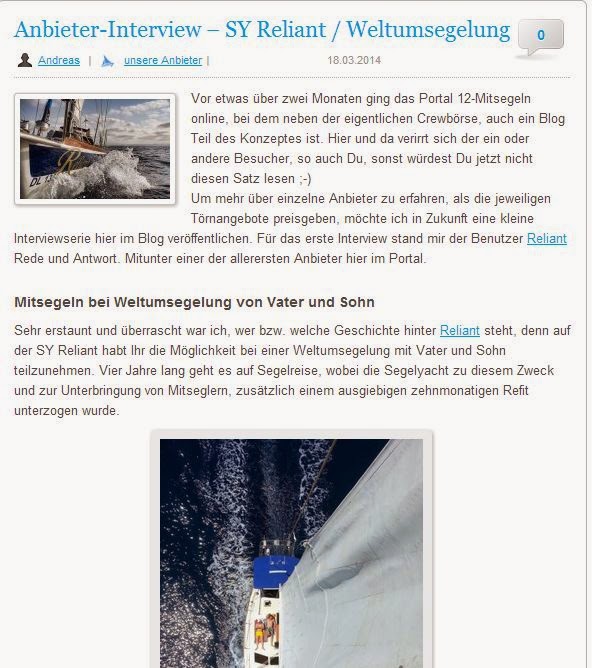 Anbieter-Interview – SY Reliant / Weltumsegelung

0

Andreas | unsere Anbieter | 18.03.2014

Vor etwas über zwei Monaten ging das Portal 12-Mitsegeln online, bei dem neben der eigentlichen Crewbörse, auch ein Blog Teil des Konzeptes ist. Hier und da verirrt sich der ein oder andere Besucher, so auch Du, sonst würdest Du jetzt nicht diesen Satz lesen ;-)
Um mehr über einzelne Anbieter zu erfahren, als die jeweiligen Törnangebote preisgeben, möchte ich in Zukunft eine kleine Interviewserie hier im Blog veröffentlichen. Für das erste Interview stand mir der Benutzer Reliant Rede und Antwort. Mitunter einer der allerersten Anbieter hier im Portal.

Mitsegeln bei Weltumsegelung von Vater und Sohn

Sehr erstaunt und überrascht war ich, wer bzw. welche Geschichte hinter Reliant steht, denn auf der SY Reliant habt Ihr die Möglichkeit bei einer Weltumsegelung mit Vater und Sohn teilzunehmen. Vier Jahre lang geht es auf Segelreise, wobei die Segelyacht zu diesem Zweck und zur Unterbringung von Mitseglern, zusätzlich einem ausgiebigen zehnmonatigen Refit unterzogen wurde.